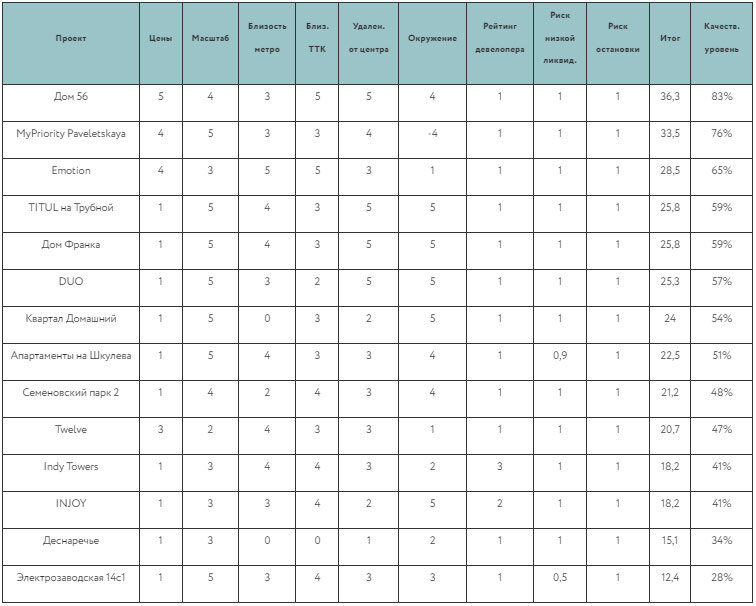 | Проект | Цены | Масштаб | Близость метро | Близ. ТТК | Удален. от центра | Окружение | Рейтинг девелопера | Риск низкой ликвид. | Риск остановки | Итог | Качеств. уровень |
|---|---|---|---|---|---|---|---|---|---|---|---|
| Дом 56 | 5 | 4 | 3 | 5 | 5 | 4 | 1 | 1 | 1 | 36,3 | 83% |
| MyPriority Paveletskaya | 4 | 5 | 3 | 3 | 4 | -4 | 1 | 1 | 1 | 33,5 | 76% |
| Emotion | 4 | 3 | 5 | 5 | 3 | 1 | 1 | 1 | 1 | 28,5 | 65% |
| TITUL на Трубной | 1 | 5 | 4 | 3 | 5 | 5 | 1 | 1 | 1 | 25,8 | 59% |
| Дом Франка | 1 | 5 | 4 | 3 | 5 | 5 | 1 | 1 | 1 | 25,8 | 59% |
| DUO | 1 | 5 | 3 | 2 | 5 | 5 | 1 | 1 | 1 | 25,3 | 57% |
| Квартал Домашний | 1 | 5 | 0 | 3 | 2 | 5 | 1 | 1 | 1 | 24 | 54% |
| Апартаменты на Шкулева | 1 | 5 | 4 | 3 | 3 | 4 | 1 | 0,9 | 1 | 22,5 | 51% |
| Семеновский парк 2 | 1 | 4 | 2 | 4 | 3 | 4 | 1 | 1 | 1 | 21,2 | 48% |
| Twelve | 3 | 2 | 4 | 3 | 3 | 1 | 1 | 1 | 1 | 20,7 | 47% |
| Indy Towers | 1 | 3 | 4 | 4 | 3 | 2 | 3 | 1 | 1 | 18,2 | 41% |
| INJOY | 1 | 3 | 3 | 4 | 2 | 5 | 2 | 1 | 1 | 18,2 | 41% |
| Деснаречье | 1 | 3 | 0 | 0 | 1 | 2 | 1 | 1 | 1 | 15,1 | 34% |
| Электрозаводская 14с1 | 1 | 5 | 3 | 4 | 3 | 3 | 1 | 0,5 | 1 | 12,4 | 28% |